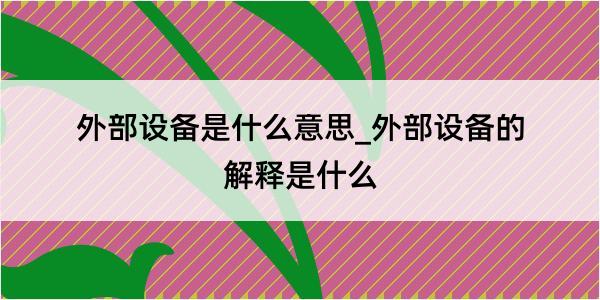 外部设备是什么意思_外部设备的解释是什么